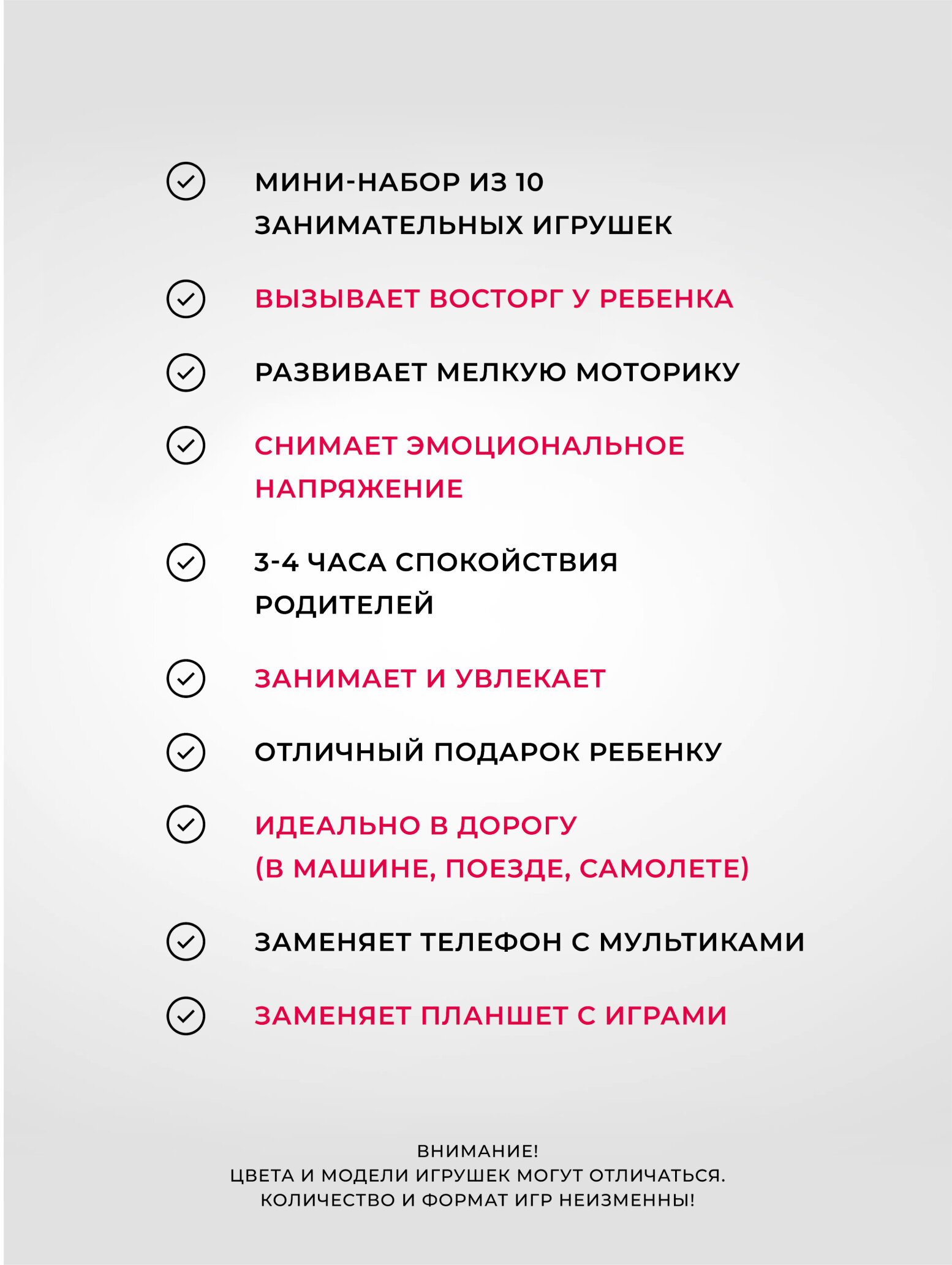 МИНИ-НАБОР ИЗ 10 ЗАНИМАТЕЛЬНЫХ ИГРУШЕК

ВЫЗЫВАЕТ ВОСТОРГ У РЕБЕНКА

РАЗВИВАЕТ МЕЛКУЮ МОТОРИКУ

СНИМАЕТ ЭМОЦИОНАЛЬНОЕ НАПРЯЖЕНИЕ

3-4 ЧАСА СПОКОЙСТВИЯ РОДИТЕЛЕЙ

ЗАНИМАЕТ И УВЛЕКАЕТ

ОТЛИЧНЫЙ ПОДАРОК РЕБЕНКУ

ИДЕАЛЬНО В ДОРОГУ (В МАШИНЕ, ПОЕЗДЕ, САМОЛЕТЕ)

ЗАМЕНЯЕТ ТЕЛЕФОН С МУЛЬТИКАМИ

ЗАМЕНЯЕТ ПЛАНШЕТ С ИГРАМИ

ВНИМАНИЕ!
ЦВЕТА И МОДЕЛИ ИГРУШЕК МОГУТ ОТЛИЧАТЬСЯ.
КОЛИЧЕСТВО И ФОРМАТ ИГР НЕИЗМЕННЫ!